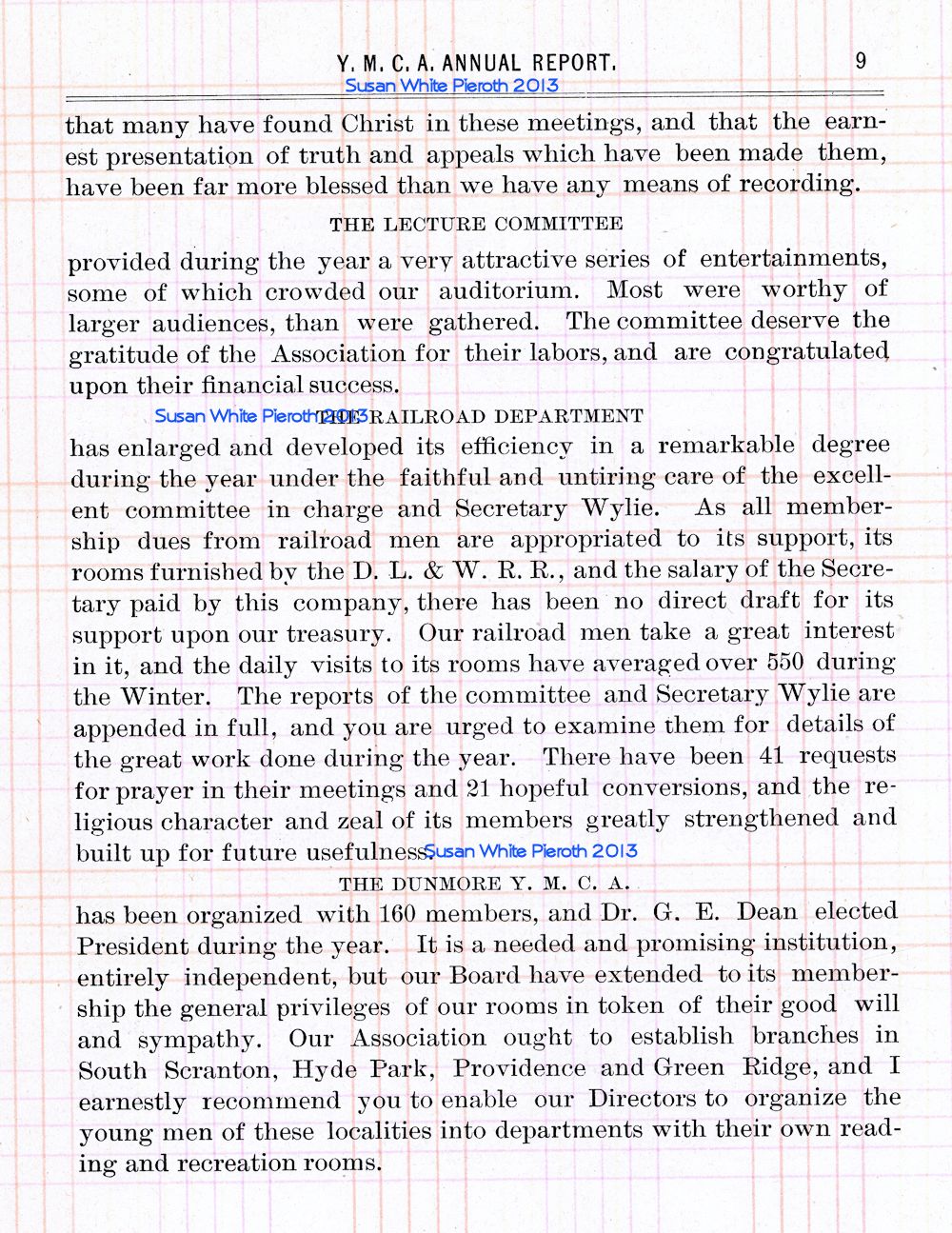 Y. M. C. A. ANNUAL REPORT. 9

Susan White Pieroth 2013

that many have found Christ in these meetings, and that the earnest presentation of truth and appeals which have been made them, have been far more blessed than we have any means of recording.

THE LECTURE COMMITTEE

provided during the year a very attractive series of entertainments, some of which crowded our auditorium. Most were worthy of larger audiences, than were gathered. The committee deserve the gratitude of the Association for their labors, and are congratulated upon their financial success.

Susan White Pieroth 2013

THE RAILROAD DEPARTMENT

has enlarged and developed its efficiency in a remarkable degree during the year under the faithful and untiring care of the excellent committee in charge and Secretary Wylie. As all membership dues from railroad men are appropriated to its support, its rooms furnished by the D. L. & W. R. R., and the salary of the Secretary paid by this company, there has been no direct draft for its support upon our treasury. Our railroad men take a great interest in it, and the daily visits to its rooms have averaged over 550 during the Winter. The reports of the committee and Secretary Wylie are appended in full, and you are urged to examine them for details of the great work done during the year. There have been 41 requests for prayer in their meetings and 21 hopeful conversions, and the religious character and zeal of its members greatly strengthened and built up for future usefulness.

Susan White Pieroth 2013

THE DUNMORE Y. M. C. A.

has been organized with 160 members, and Dr. G. E. Dean elected President during the year. It is a needed and promising institution, entirely independent, but our Board have extended to its membership the general privileges of our rooms in token of their good will and sympathy. Our Association ought to establish branches in South Scranton, Hyde Park, Providence and Green Ridge, and I earnestly recommend you to enable our Directors to organize the young men of these localities into departments with their own reading and recreation rooms.